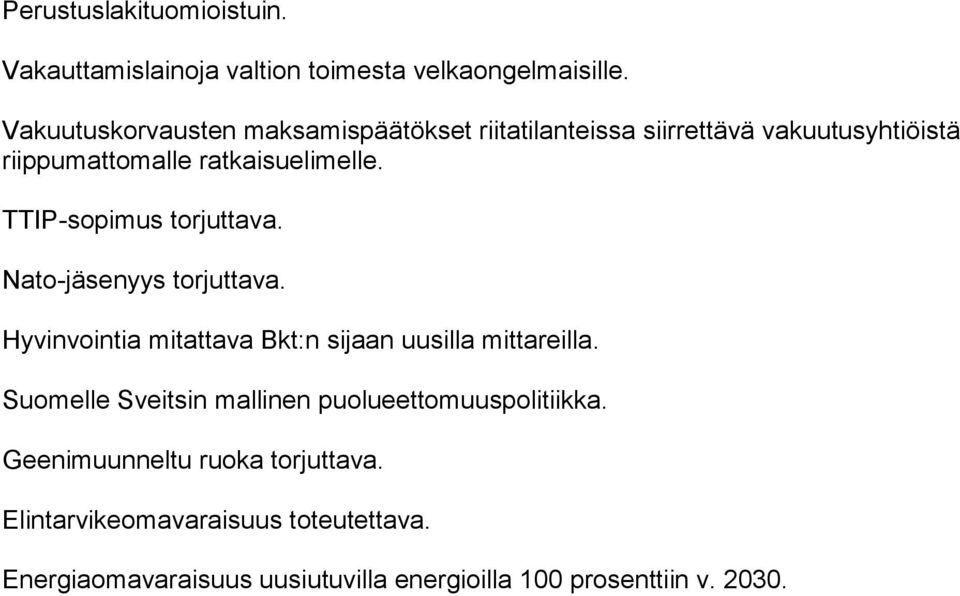 Perustuslakituomioistuin.

Vakauttamislainoja valtion toimesta velkaongelmaisille.

Vakuutuskorvausten maksamispäätökset riitatilanteissa siirrettävä vakuutusyhtiöistä riippumattomalle ratkaisuelimelle.

TTIP-sopimus torjuttava.

Nato-jäsenyys torjuttava.

Hyvinvointia mitattava Bkt:n sijaan uusilla mittareilla.

Suomelle Sveitsin mallinen puolueettomuuspolitiikka.

Geenimuunneltu ruoka torjuttava.

Elintarvikeomavaraisuus toteutettava.

Energiaomavaraisuus uusiutuvilla energioilla 100 prosenttiin v. 2030.